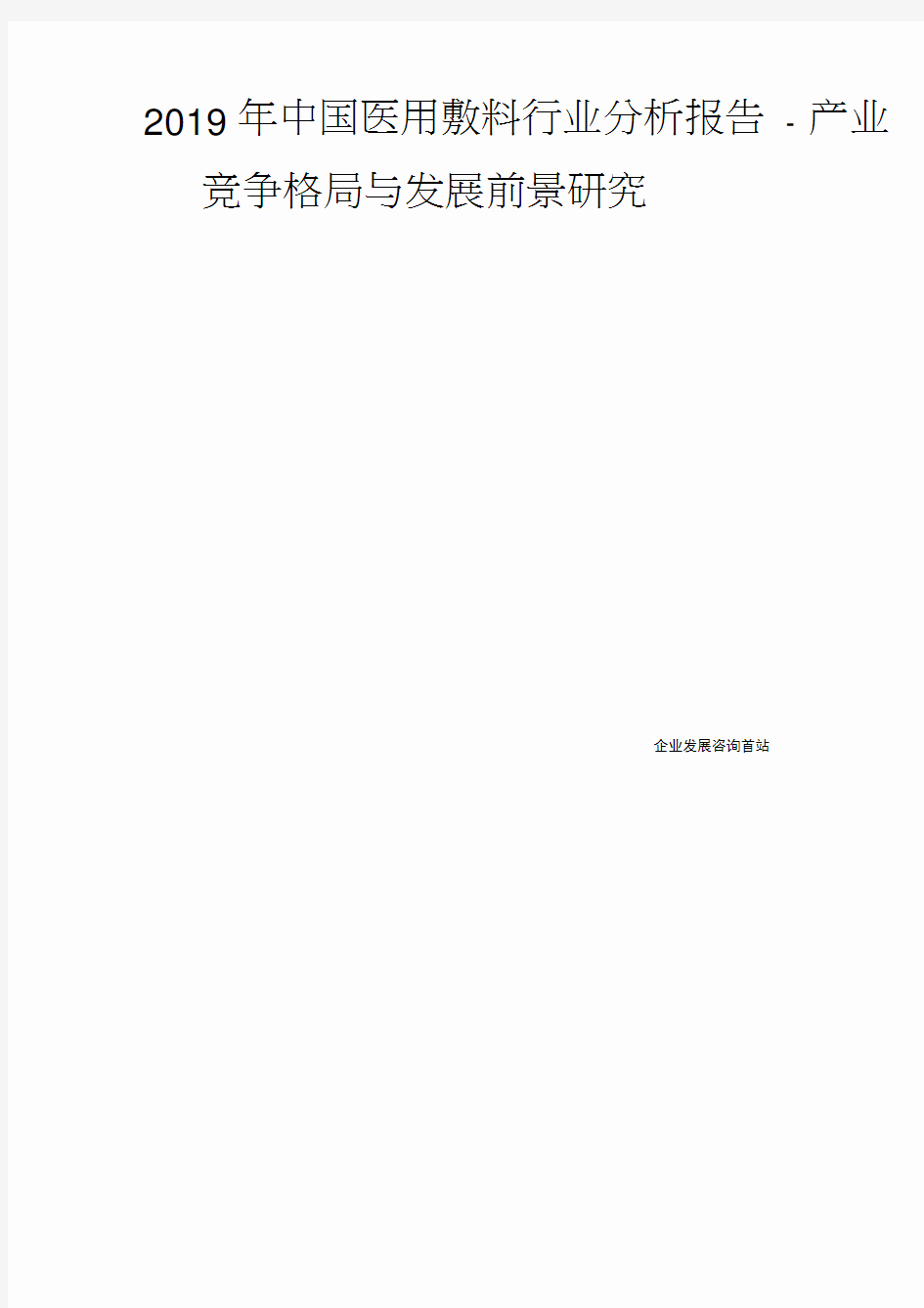 2019年中国医用敷料行业分析报告 - 产业竞争格局与发展前景研究

企业发展咨询首站